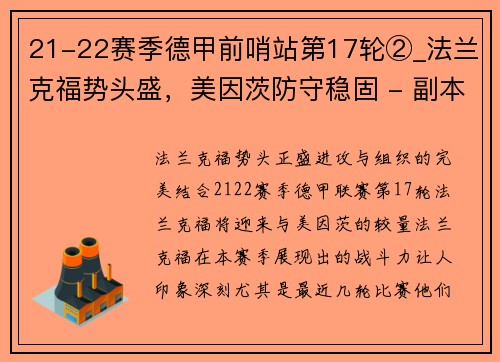 21-22赛季德甲前哨站第17轮②_法兰克福势头盛，美因茨防守稳固 - 副本

法兰克福势头正盛进攻与组织的完美结合2122赛季德甲联赛第17轮法兰克福将迎来与美因茨的较量法兰克福在本赛季展现出的战斗力让人印象深刻尤其是最近几轮比赛他们